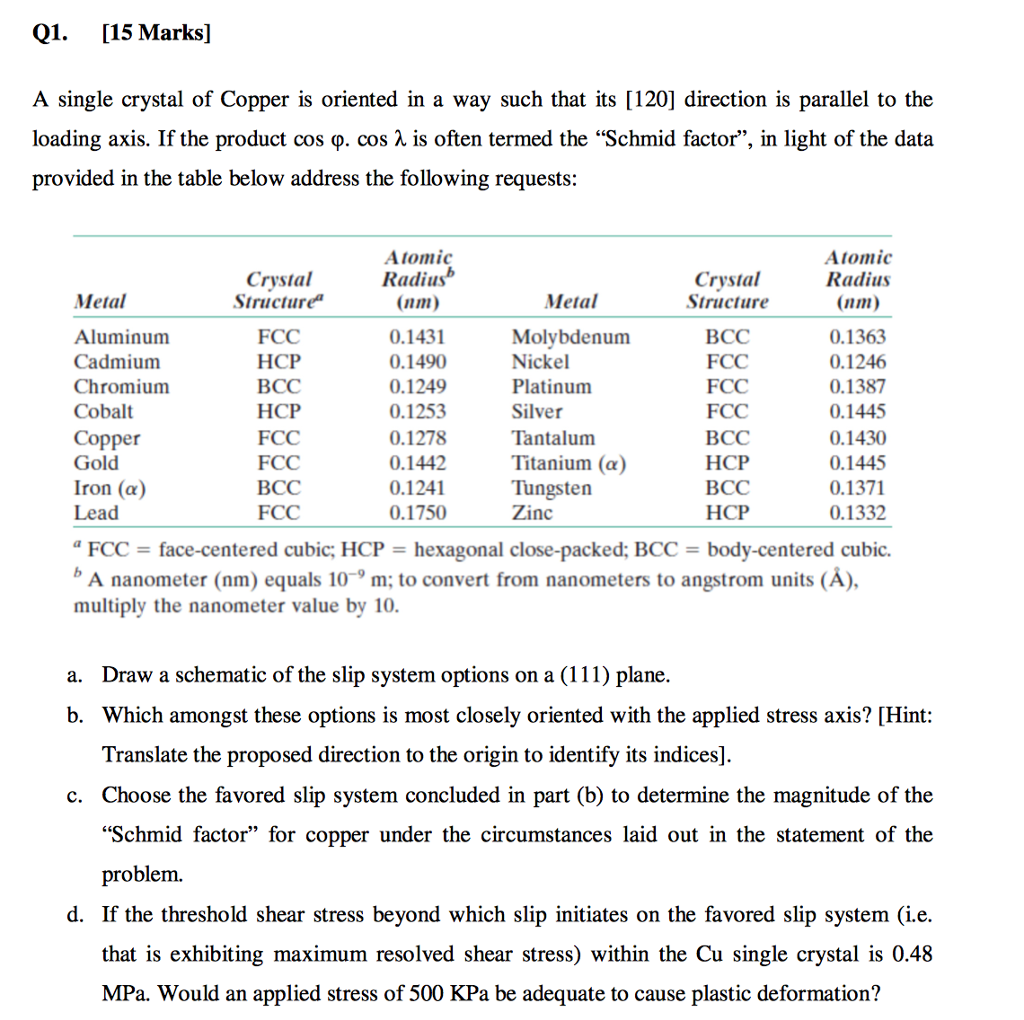 Q1. [15 Marks]

A single crystal of Copper is oriented in a way such that its [120] direction is parallel to the loading axis. If the product cos φ. cos λ is often termed the "Schmid factor", in light of the data provided in the table below address the following requests:

| Metal | Crystal Structure$^a$ | Atomic Radius$^b$ (nm) | Metal | Crystal Structure | Atomic Radius (nm) |
|---|---|---|---|---|---|
| Aluminum | FCC | 0.1431 | Molybdenum | BCC | 0.1363 |
| Cadmium | HCP | 0.1490 | Nickel | FCC | 0.1246 |
| Chromium | BCC | 0.1249 | Platinum | FCC | 0.1387 |
| Cobalt | HCP | 0.1253 | Silver | FCC | 0.1445 |
| Copper | FCC | 0.1278 | Tantalum | BCC | 0.1430 |
| Gold | FCC | 0.1442 | Titanium ($\alpha$) | HCP | 0.1445 |
| Iron ($\alpha$) | BCC | 0.1241 | Tungsten | BCC | 0.1371 |
| Lead | FCC | 0.1750 | Zinc | HCP | 0.1332 |

$^a$ FCC = face-centered cubic; HCP = hexagonal close-packed; BCC = body-centered cubic.
$^b$ A nanometer (nm) equals $10^{-9}$ m; to convert from nanometers to angstrom units (Å), multiply the nanometer value by 10.

a. Draw a schematic of the slip system options on a (111) plane.

b. Which amongst these options is most closely oriented with the applied stress axis? [Hint: Translate the proposed direction to the origin to identify its indices].

c. Choose the favored slip system concluded in part (b) to determine the magnitude of the "Schmid factor" for copper under the circumstances laid out in the statement of the problem.

d. If the threshold shear stress beyond which slip initiates on the favored slip system (i.e. that is exhibiting maximum resolved shear stress) within the Cu single crystal is 0.48 MPa. Would an applied stress of 500 KPa be adequate to cause plastic deformation?